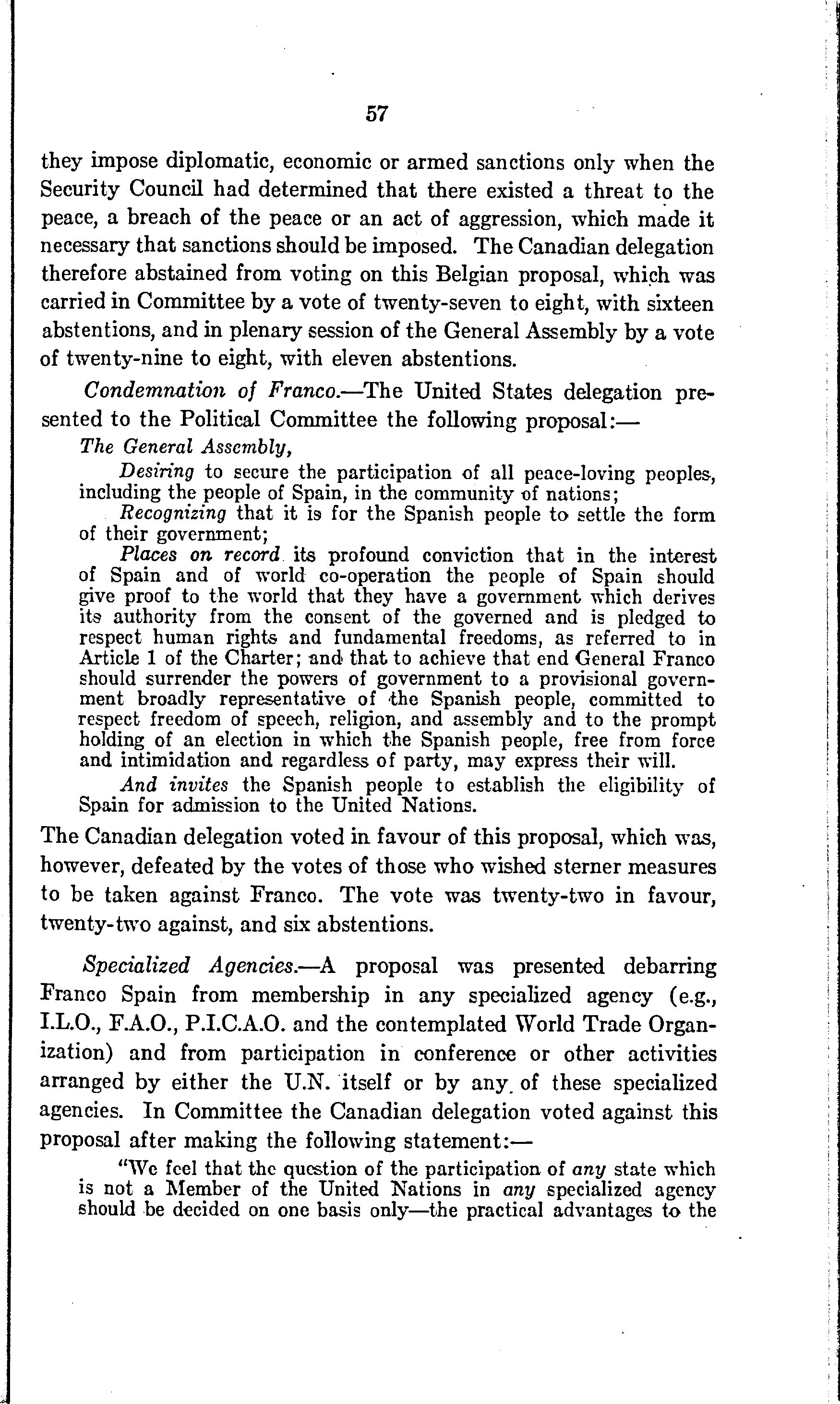 57

they impose diplomatic, economic or armed sanctions only when the Security Council had determined that there existed a threat to the peace, a breach of the peace or an act of aggression, which made it necessary that sanctions should be imposed. The Canadian delegation therefore abstained from voting on this Belgian proposal, which was carried in Committee by a vote of twenty-seven to eight, with sixteen abstentions, and in plenary session of the General Assembly by a vote of twenty-nine to eight, with eleven abstentions.

Condemnation of Franco.—The United States delegation presented to the Political Committee the following proposal:—

The General Assembly,

Desiring to secure the participation of all peace-loving peoples, including the people of Spain, in the community of nations;

Recognizing that it is for the Spanish people to settle the form of their government;

Places on record its profound conviction that in the interest of Spain and of world co-operation the people of Spain should give proof to the world that they have a government which derives its authority from the consent of the governed and is pledged to respect human rights and fundamental freedoms, as referred to in Article 1 of the Charter; and that to achieve that end General Franco should surrender the powers of government to a provisional government broadly representative of the Spanish people, committed to respect freedom of speech, religion, and assembly and to the prompt holding of an election in which the Spanish people, free from force and intimidation and regardless of party, may express their will.

And invites the Spanish people to establish the eligibility of Spain for admission to the United Nations.

The Canadian delegation voted in favour of this proposal, which was, however, defeated by the votes of those who wished sterner measures to be taken against Franco. The vote was twenty-two in favour, twenty-two against, and six abstentions.

Specialized Agencies.—A proposal was presented debarring Franco Spain from membership in any specialized agency (e.g., I.L.O., F.A.O., P.I.C.A.O. and the contemplated World Trade Organization) and from participation in conference or other activities arranged by either the U.N. itself or by any of these specialized agencies. In Committee the Canadian delegation voted against this proposal after making the following statement:—

"We feel that the question of the participation of any state which is not a Member of the United Nations in any specialized agency should be decided on one basis only—the practical advantages to the